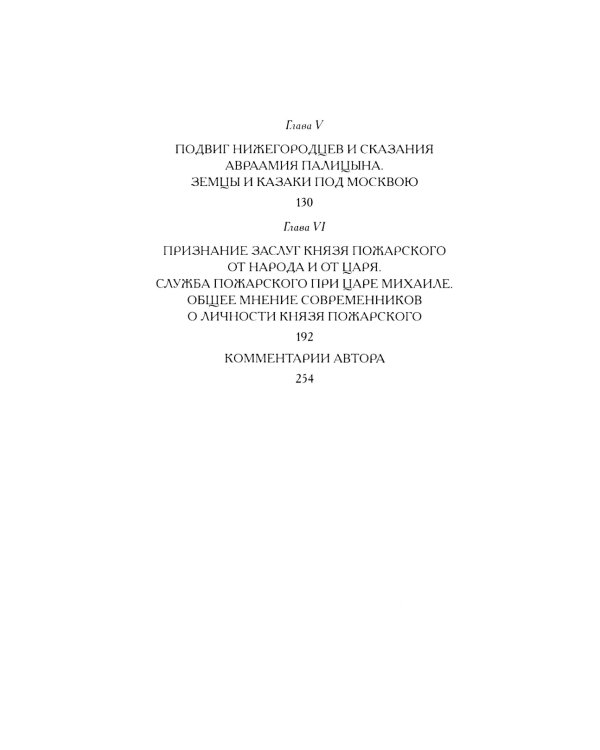 Глава V

ПОДВИГ НИЖЕГОРОДЦЕВ И СКАЗАНИЯ
АВРААМИЯ ПАЛИЦЫНА.
ЗЕМЦЫ И КАЗАКИ ПОД МОСКВОЮ

130

Глава VI

ПРИЗНАНИЕ ЗАСЛУГ КНЯЗЯ ПОЖАРСКОГО
ОТ НАРОДА И ОТ ЦАРЯ.
СЛУЖБА ПОЖАРСКОГО ПРИ ЦАРЕ МИХАИЛЕ.
ОБЩЕЕ МНЕНИЕ СОВРЕМЕННИКОВ
О ЛИЧНОСТИ КНЯЗЯ ПОЖАРСКОГО

192

КОММЕНТАРИИ АВТОРА

254